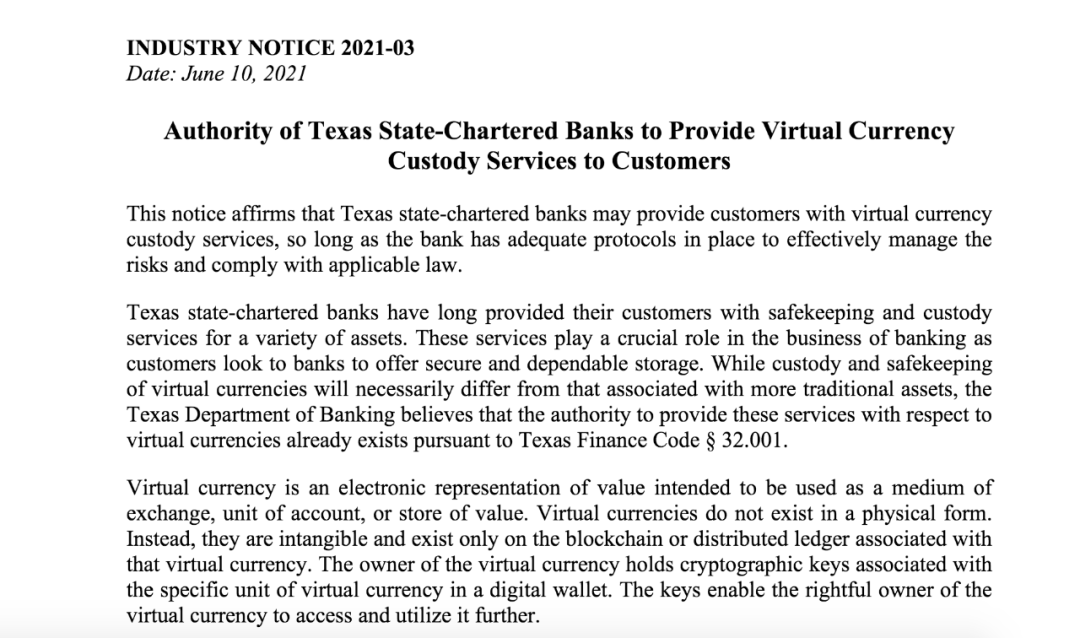 INDUSTRY NOTICE 2021-03
Date: June 10, 2021

Authority of Texas State-Chartered Banks to Provide Virtual Currency Custody Services to Customers

This notice affirms that Texas state-chartered banks may provide customers with virtual currency custody services, so long as the bank has adequate protocols in place to effectively manage the risks and comply with applicable law.

Texas state-chartered banks have long provided their customers with safekeeping and custody services for a variety of assets. These services play a crucial role in the business of banking as customers look to banks to offer secure and dependable storage. While custody and safekeeping of virtual currencies will necessarily differ from that associated with more traditional assets, the Texas Department of Banking believes that the authority to provide these services with respect to virtual currencies already exists pursuant to Texas Finance Code § 32.001.

Virtual currency is an electronic representation of value intended to be used as a medium of exchange, unit of account, or store of value. Virtual currencies do not exist in a physical form. Instead, they are intangible and exist only on the blockchain or distributed ledger associated with that virtual currency. The owner of the virtual currency holds cryptographic keys associated with the specific unit of virtual currency in a digital wallet. The keys enable the rightful owner of the virtual currency to access and utilize it further.